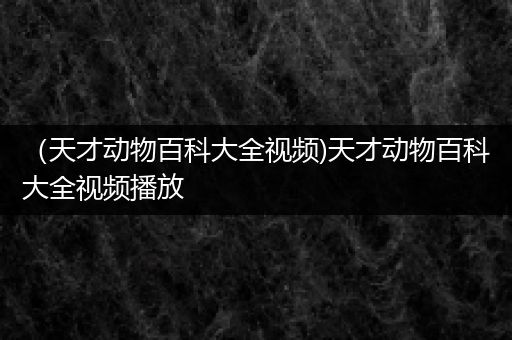 （天才动物百科大全视频)天才动物百科大全视频播放